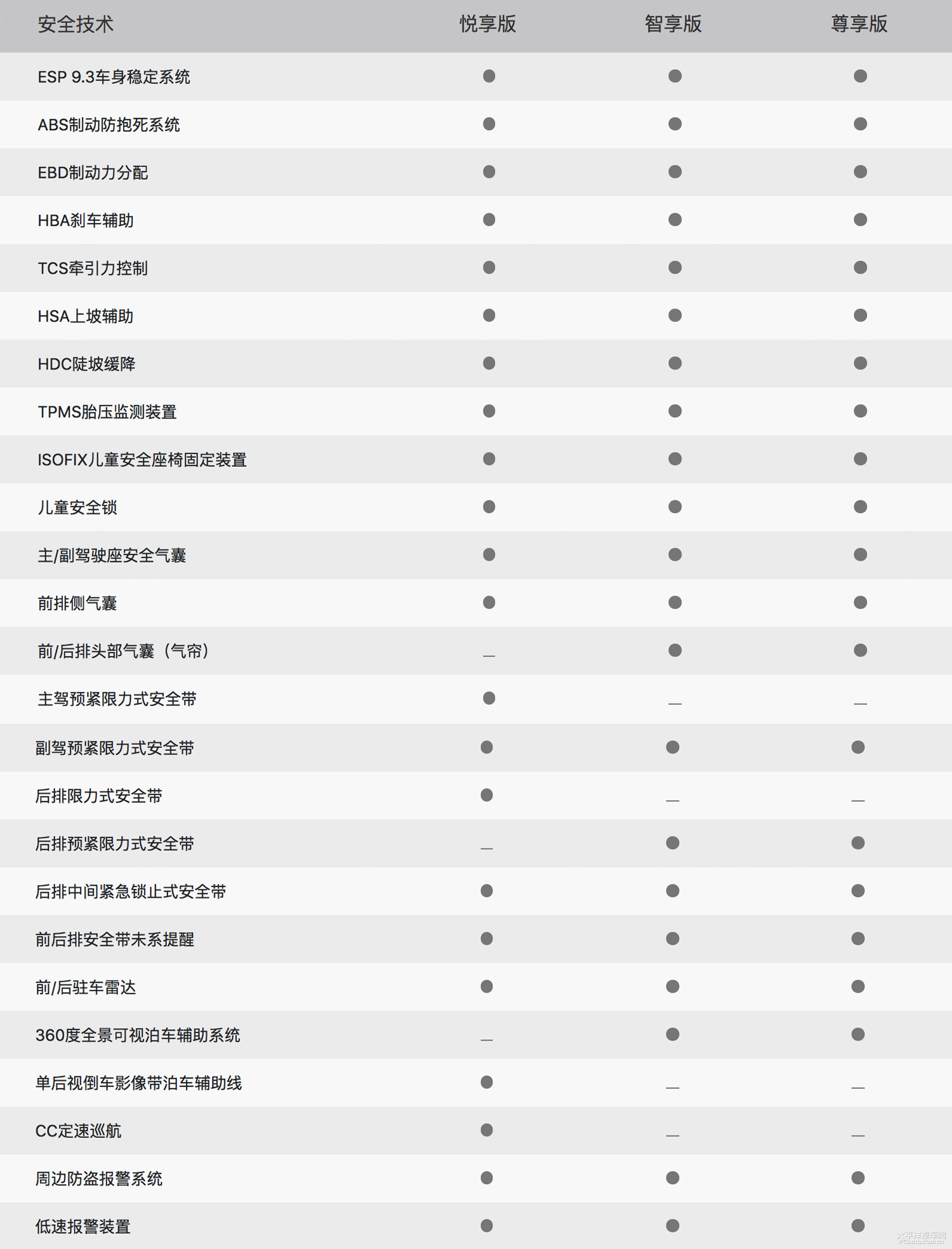 | 安全技术 | 悦享版 | 智享版 | 尊享版 |
|---|---|---|---|
| ESP 9.3车身稳定系统 | ● | ● | ● |
| ABS制动防抱死系统 | ● | ● | ● |
| EBD制动力分配 | ● | ● | ● |
| HBA刹车辅助 | ● | ● | ● |
| TCS牵引力控制 | ● | ● | ● |
| HSA上坡辅助 | ● | ● | ● |
| HDC陡坡缓降 | ● | ● | ● |
| TPMS胎压监测装置 | ● | ● | ● |
| ISOFIX儿童安全座椅固定装置 | ● | ● | ● |
| 儿童安全锁 | ● | ● | ● |
| 主/副驾驶座安全气囊 | ● | ● | ● |
| 前排侧气囊 | ● | ● | ● |
| 前/后排头部气囊（气帘） | — | ● | ● |
| 主驾预紧限力式安全带 | ● | — | — |
| 副驾预紧限力式安全带 | ● | ● | ● |
| 后排限力式安全带 | ● | — | — |
| 后排预紧限力式安全带 | — | ● | ● |
| 后排中间紧急锁止式安全带 | ● | ● | ● |
| 前后排安全带未系提醒 | ● | ● | ● |
| 前/后驻车雷达 | ● | ● | ● |
| 360度全景可视泊车辅助系统 | — | ● | ● |
| 单后视倒车影像带泊车辅助线 | ● | — | — |
| CC定速巡航 | ● | — | — |
| 周边防盗报警系统 | ● | ● | ● |
| 低速报警装置 | ● | ● | ● |

太平洋汽车网 PCauto.com.cn